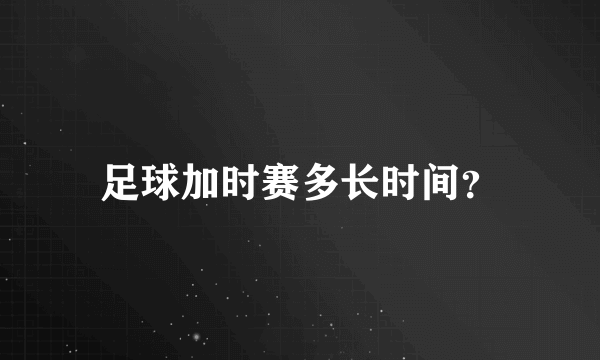 足球加时赛多长时间?